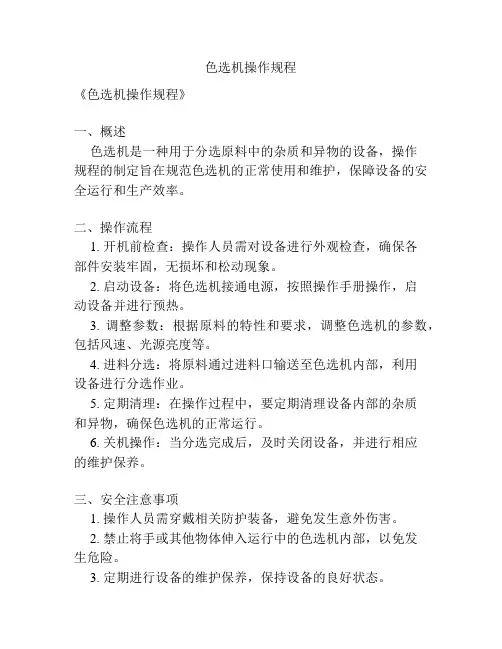 色选机操作规程

《色选机操作规程》

一、概述

色选机是一种用于分选原料中的杂质和异物的设备，操作规程的制定旨在规范色选机的正常使用和维护，保障设备的安全运行和生产效率。

二、操作流程

1. 开机前检查：操作人员需对设备进行外观检查，确保各部件安装牢固，无损坏和松动现象。

2. 启动设备：将色选机接通电源，按照操作手册操作，启动设备并进行预热。

3. 调整参数：根据原料的特性和要求，调整色选机的参数，包括风速、光源亮度等。

4. 进料分选：将原料通过进料口输送至色选机内部，利用设备进行分选作业。

5. 定期清理：在操作过程中，要定期清理设备内部的杂质和异物，确保色选机的正常运行。

6. 关机操作：当分选完成后，及时关闭设备，并进行相应的维护保养。

三、安全注意事项

1. 操作人员需穿戴相关防护装备，避免发生意外伤害。

2. 禁止将手或其他物体伸入运行中的色选机内部，以免发生危险。

3. 定期进行设备的维护保养，保持设备的良好状态。